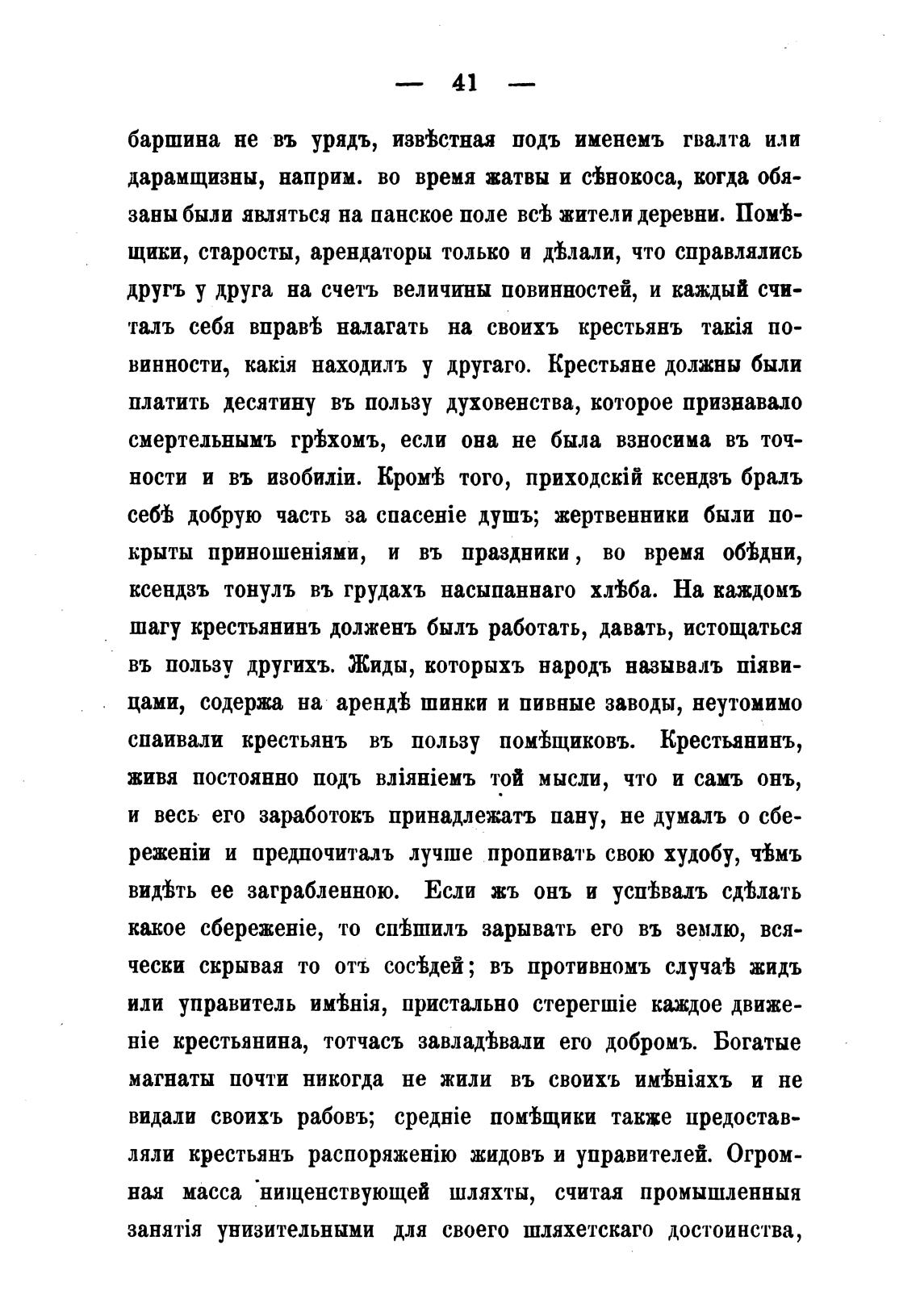 — 41 —

баршина не въ урядъ, извѣстная подъ именемъ гвалта или дарамщизны, наприм. во время жатвы и сѣнокоса, когда обязаны были являться на панское поле всѣ жители деревни. Помѣщики, старосты, арендаторы только и дѣлали, что справлялись другъ у друга на счетъ величины повинностей, и каждый считалъ себя вправѣ налагать на своихъ крестьянъ такія повинности, какія находилъ у другаго. Крестьяне должны были платить десятину въ пользу духовенства, которое признавало смертельнымъ грѣхомъ, если она не была взносима въ точности и въ изобиліи. Кромѣ того, приходскій ксендзъ бралъ себѣ добрую часть за спасеніе душъ; жертвенники были покрыты приношеніями, и въ праздники, во время обѣдни, ксендзъ тонулъ въ грудахъ насыпаннаго хлѣба. На каждомъ шагу крестьянинъ долженъ былъ работать, давать, истощаться въ пользу другихъ. Жиды, которыхъ народъ называлъ піявицами, содержа на арендѣ шинки и пивные заводы, неутомимо спаивали крестьянъ въ пользу помѣщиковъ. Крестьянинъ, живя постоянно подъ вліяніемъ той мысли, что и самъ онъ, и весь его заработокъ принадлежатъ пану, не думалъ о сбереженіи и предпочиталъ лучше пропивать свою худобу, чѣмъ видѣть ее заграбленною. Если жъ онъ и успѣвалъ сдѣлать какое сбереженіе, то спѣшилъ зарывать его въ землю, всячески скрывая то отъ сосѣдей; въ противномъ случаѣ жидъ или управитель имѣнія, пристально стерегшіе каждое движеніе крестьянина, тотчасъ завладѣвали его добромъ. Богатые магнаты почти никогда не жили въ своихъ имѣніяхъ и не видали своихъ рабовъ; средніе помѣщики также предоставляли крестьянъ распоряженію жидовъ и управителей. Огромная масса нищенствующей шляхты, считая промышленныя занятія унизительными для своего шляхетскаго достоинства,